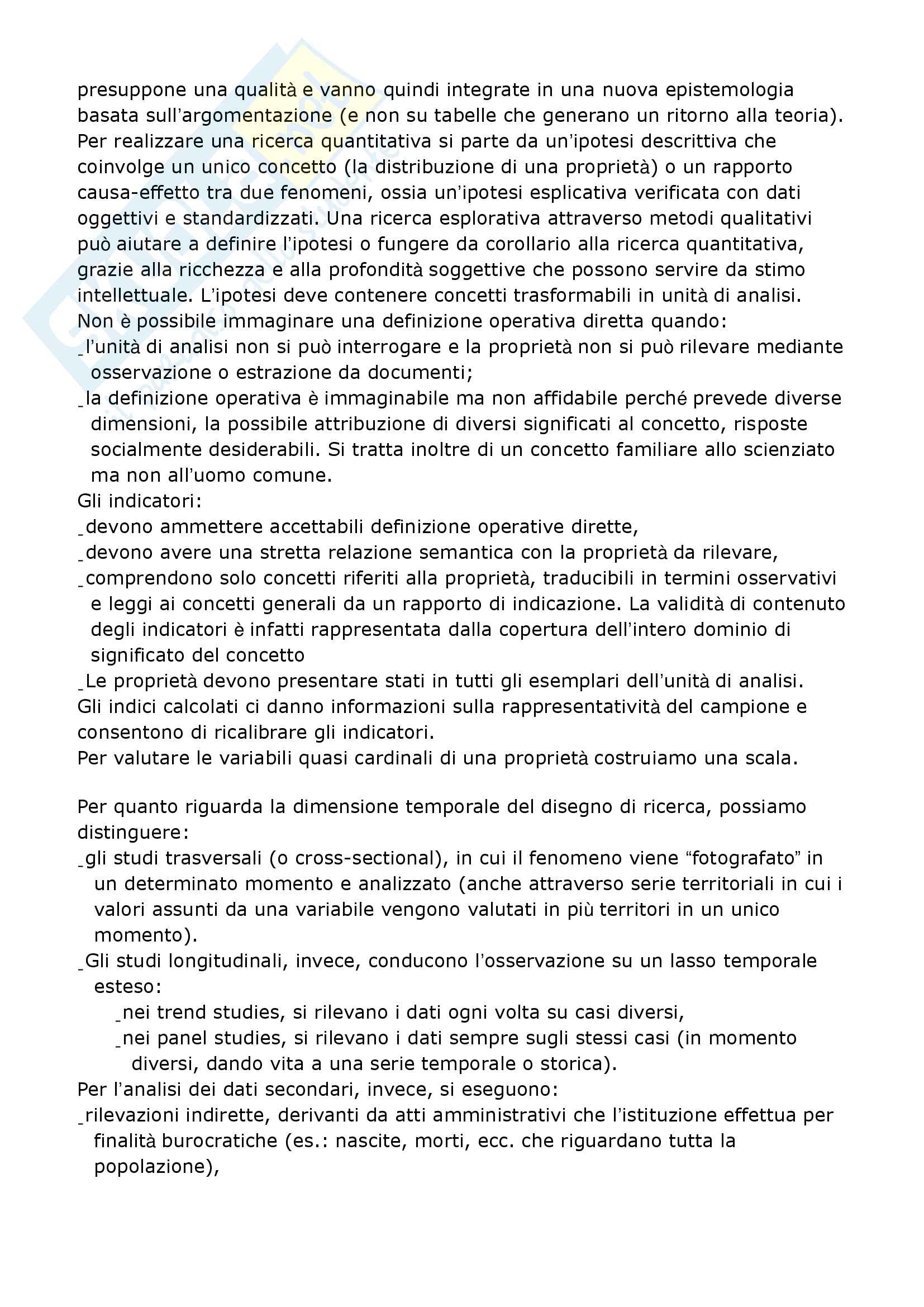 presuppone una qualità e vanno quindi integrate in una nuova epistemologia basata sull'argomentazione (e non su tabelle che generano un ritorno alla teoria). Per realizzare una ricerca quantitativa si parte da un'ipotesi descrittiva che coinvolge un unico concetto (la distribuzione di una proprietà) o un rapporto causa-effetto tra due fenomeni, ossia un'ipotesi esplicativa verificata con dati oggettivi e standardizzati. Una ricerca esplorativa attraverso metodi qualitativi può aiutare a definire l'ipotesi o fungere da corollario alla ricerca quantitativa, grazie alla ricchezza e alla profondità soggettive che possono servire da stimo intellettuale. L'ipotesi deve contenere concetti trasformabili in unità di analisi.
Non è possibile immaginare una definizione operativa diretta quando:
_l'unità di analisi non si può interrogare e la proprietà non si può rilevare mediante osservazione o estrazione da documenti;
_la definizione operativa è immaginabile ma non affidabile perché prevede diverse dimensioni, la possibile attribuzione di diversi significati al concetto, risposte socialmente desiderabili. Si tratta inoltre di un concetto familiare allo scienziato ma non all'uomo comune.
Gli indicatori:
_devono ammettere accettabili definizione operative dirette,
_devono avere una stretta relazione semantica con la proprietà da rilevare,
_comprendono solo concetti riferiti alla proprietà, traducibili in termini osservativi e leggi ai concetti generali da un rapporto di indicazione. La validità di contenuto degli indicatori è infatti rappresentata dalla copertura dell'intero dominio di significato del concetto
_Le proprietà devono presentare stati in tutti gli esemplari dell'unità di analisi.
Gli indici calcolati ci danno informazioni sulla rappresentatività del campione e consentono di ricalibrare gli indicatori.
Per valutare le variabili quasi cardinali di una proprietà costruiamo una scala.

Per quanto riguarda la dimensione temporale del disegno di ricerca, possiamo distinguere:
_gli studi trasversali (o cross-sectional), in cui il fenomeno viene "fotografato" in un determinato momento e analizzato (anche attraverso serie territoriali in cui i valori assunti da una variabile vengono valutati in più territori in un unico momento).
_Gli studi longitudinali, invece, conducono l'osservazione su un lasso temporale esteso:
_nei trend studies, si rilevano i dati ogni volta su casi diversi,
_nei panel studies, si rilevano i dati sempre sugli stessi casi (in momento diversi, dando vita a una serie temporale o storica).
Per l'analisi dei dati secondari, invece, si eseguono:
_rilevazioni indirette, derivanti da atti amministrativi che l'istituzione effettua per finalità burocratiche (es.: nascite, morti, ecc. che riguardano tutta la popolazione),